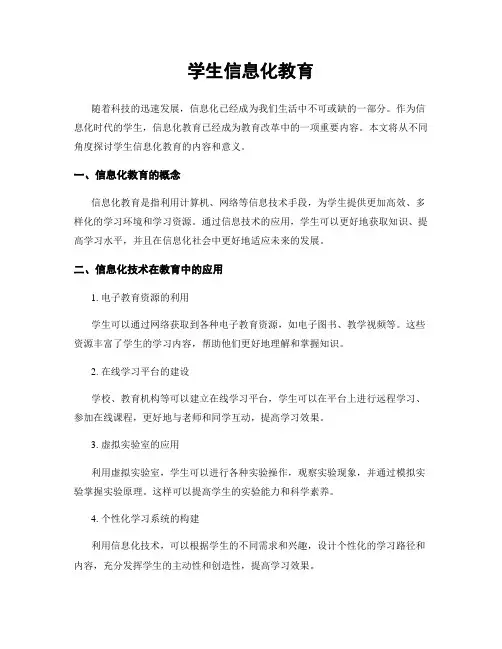 学生信息化教育

随着科技的迅速发展，信息化已经成为我们生活中不可或缺的一部分。作为信息化时代的学生，信息化教育已经成为教育改革中的一项重要内容。本文将从不同角度探讨学生信息化教育的内容和意义。

一、信息化教育的概念

信息化教育是指利用计算机、网络等信息技术手段，为学生提供更加高效、多样化的学习环境和学习资源。通过信息技术的应用，学生可以更好地获取知识、提高学习水平，并且在信息化社会中更好地适应未来的发展。

二、信息化技术在教育中的应用

1. 电子教育资源的利用

学生可以通过网络获取到各种电子教育资源，如电子图书、教学视频等。这些资源丰富了学生的学习内容，帮助他们更好地理解和掌握知识。

2. 在线学习平台的建设

学校、教育机构等可以建立在线学习平台，学生可以在平台上进行远程学习、参加在线课程，更好地与老师和同学互动，提高学习效果。

3. 虚拟实验室的应用

利用虚拟实验室，学生可以进行各种实验操作，观察实验现象，并通过模拟实验掌握实验原理。这样可以提高学生的实验能力和科学素养。

4. 个性化学习系统的构建

利用信息化技术，可以根据学生的不同需求和兴趣，设计个性化的学习路径和内容，充分发挥学生的主动性和创造性，提高学习效果。